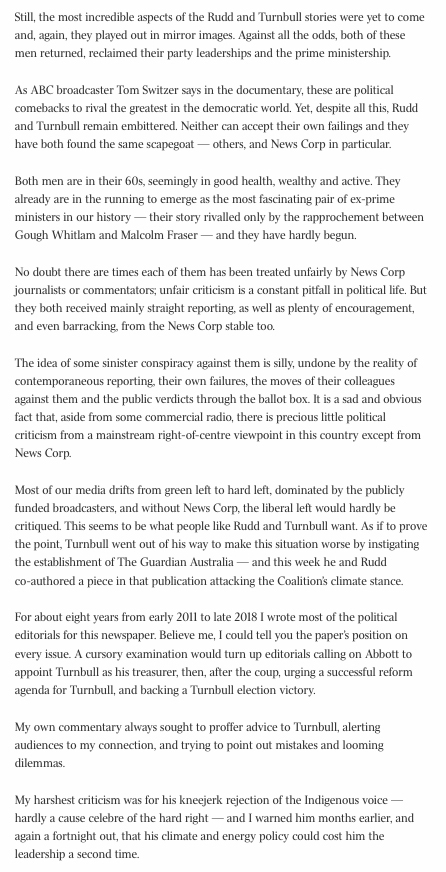 Still, the most incredible aspects of the Rudd and Turnbull stories were yet to come and, again, they played out in mirror images. Against all the odds, both of these men returned, reclaimed their party leaderships and the prime ministership.

As ABC broadcaster Tom Switzer says in the documentary, these are political comebacks to rival the greatest in the democratic world. Yet, despite all this, Rudd and Turnbull remain embittered. Neither can accept their own failings and they have both found the same scapegoat — others, and News Corp in particular.

Both men are in their 60s, seemingly in good health, wealthy and active. They already are in the running to emerge as the most fascinating pair of ex-prime ministers in our history — their story rivalled only by the rapprochement between Gough Whitlam and Malcolm Fraser — and they have hardly begun.

No doubt there are times each of them has been treated unfairly by News Corp journalists or commentators; unfair criticism is a constant pitfall in political life. But they both received mainly straight reporting, as well as plenty of encouragement, and even barracking, from the News Corp stable too.

The idea of some sinister conspiracy against them is silly, undone by the reality of contemporaneous reporting, their own failures, the moves of their colleagues against them and the public verdicts through the ballot box. It is a sad and obvious fact that, aside from some commercial radio, there is precious little political criticism from a mainstream right-of-centre viewpoint in this country except from News Corp.

Most of our media drifts from green left to hard left, dominated by the publicly funded broadcasters, and without News Corp, the liberal left would hardly be critiqued. This seems to be what people like Rudd and Turnbull want. As if to prove the point, Turnbull went out of his way to make this situation worse by instigating the establishment of The Guardian Australia — and this week he and Rudd co-authored a piece in that publication attacking the Coalition's climate stance.

For about eight years from early 2011 to late 2018 I wrote most of the political editorials for this newspaper. Believe me, I could tell you the paper's position on every issue. A cursory examination would turn up editorials calling on Abbott to appoint Turnbull as his treasurer, then, after the coup, urging a successful reform agenda for Turnbull, and backing a Turnbull election victory.

My own commentary always sought to proffer advice to Turnbull, alerting audiences to my connection, and trying to point out mistakes and looming dilemmas.

My harshest criticism was for his kneejerk rejection of the Indigenous voice — hardly a cause celebre of the hard right — and I warned him months earlier, and again a fortnight out, that his climate and energy policy could cost him the leadership a second time.